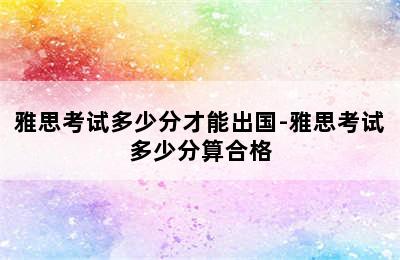 雅思考试多少分才能出国-雅思考试多少分算合格